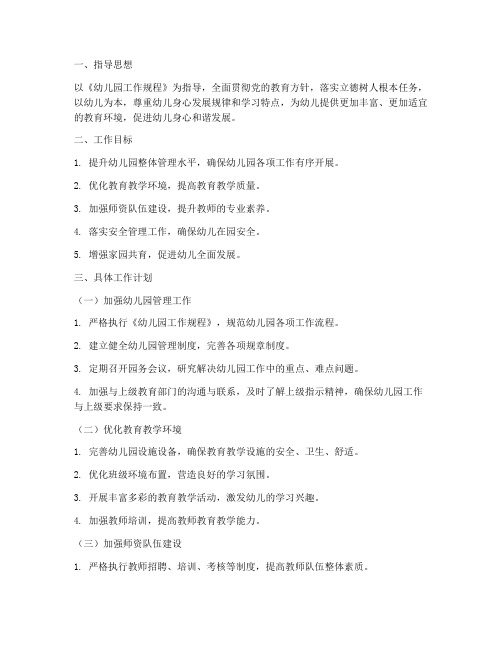 一、指导思想

以《幼儿园工作规程》为指导，全面贯彻党的教育方针，落实立德树人根本任务，以幼儿为本，尊重幼儿身心发展规律和学习特点，为幼儿提供更加丰富、更加适宜的教育环境，促进幼儿身心和谐发展。

二、工作目标

1. 提升幼儿园整体管理水平，确保幼儿园各项工作有序开展。

2. 优化教育教学环境，提高教育教学质量。

3. 加强师资队伍建设，提升教师的专业素养。

4. 落实安全管理工作，确保幼儿在园安全。

5. 增强家园共育，促进幼儿全面发展。

三、具体工作计划

（一）加强幼儿园管理工作

1. 严格执行《幼儿园工作规程》，规范幼儿园各项工作流程。

2. 建立健全幼儿园管理制度，完善各项规章制度。

3. 定期召开园务会议，研究解决幼儿园工作中的重点、难点问题。

4. 加强与上级教育部门的沟通与联系，及时了解上级指示精神，确保幼儿园工作与上级要求保持一致。

（二）优化教育教学环境

1. 完善幼儿园设施设备，确保教育教学设施的安全、卫生、舒适。

2. 优化班级环境布置，营造良好的学习氛围。

3. 开展丰富多彩的教育教学活动，激发幼儿的学习兴趣。

4. 加强教师培训，提高教师教育教学能力。

（三）加强师资队伍建设

1. 严格执行教师招聘、培训、考核等制度，提高教师队伍整体素质。